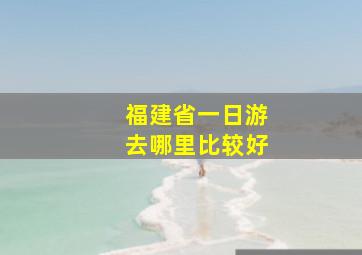 福建省一日游
去哪里比较好